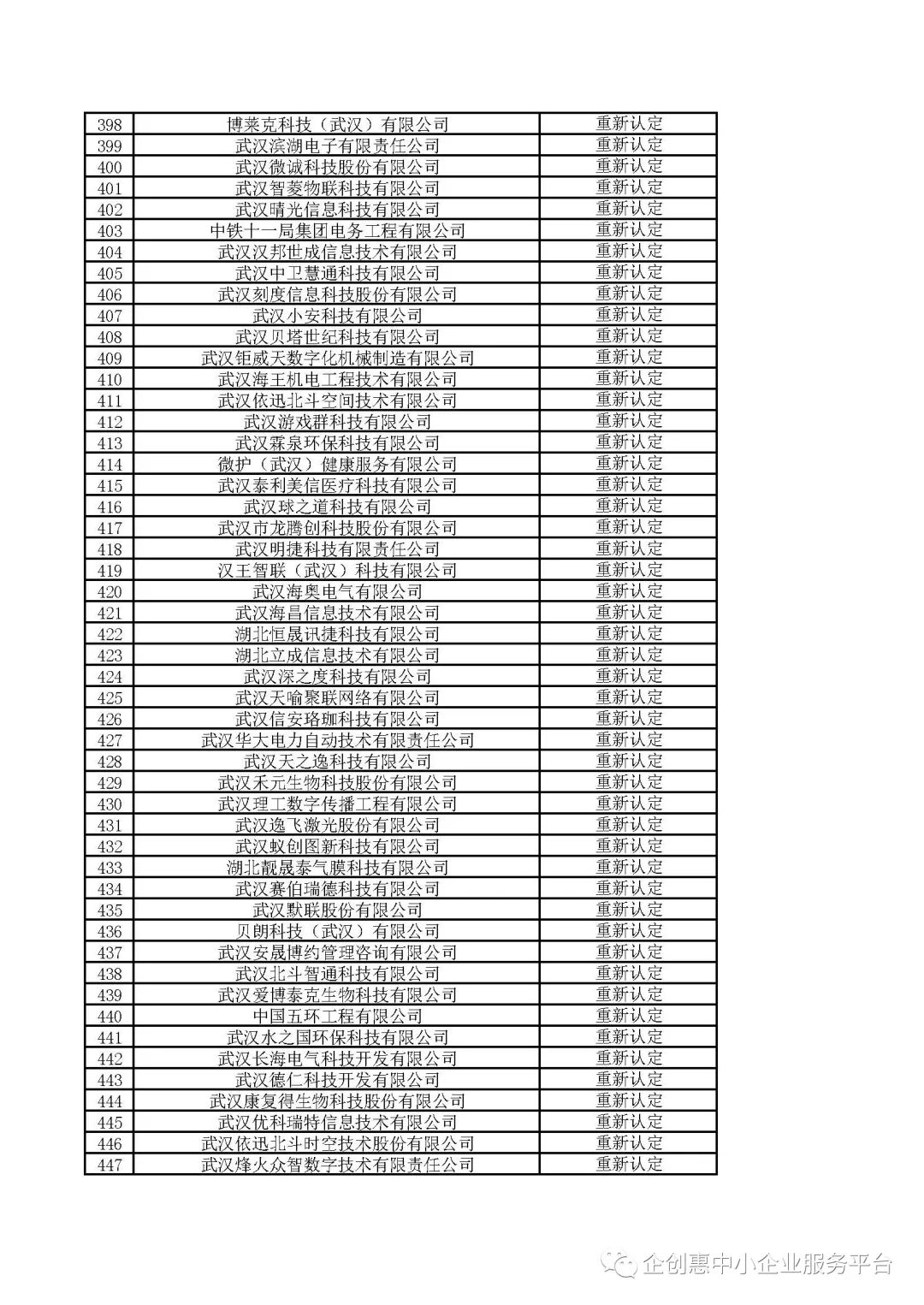 | 398 | 博莱克科技（武汉）有限公司 | 重新认定 |
|---|---|---|
| 399 | 武汉滨湖电子有限责任公司 | 重新认定 |
| 400 | 武汉微诚科技股份有限公司 | 重新认定 |
| 401 | 武汉智菱物联科技有限公司 | 重新认定 |
| 402 | 武汉晴光信息科技有限公司 | 重新认定 |
| 403 | 中铁十一局集团电务工程有限公司 | 重新认定 |
| 404 | 武汉汉邦世成信息技术有限公司 | 重新认定 |
| 405 | 武汉中卫慧通科技有限公司 | 重新认定 |
| 406 | 武汉刻度信息科技股份有限公司 | 重新认定 |
| 407 | 武汉小安科技有限公司 | 重新认定 |
| 408 | 武汉贝塔世纪科技有限公司 | 重新认定 |
| 409 | 武汉钜威天数字化机械制造有限公司 | 重新认定 |
| 410 | 武汉海王机电工程技术有限公司 | 重新认定 |
| 411 | 武汉依迅北斗空间技术有限公司 | 重新认定 |
| 412 | 武汉游戏群科技有限公司 | 重新认定 |
| 413 | 武汉霖泉环保科技有限公司 | 重新认定 |
| 414 | 微护（武汉）健康服务有限公司 | 重新认定 |
| 415 | 武汉泰利美信医疗科技有限公司 | 重新认定 |
| 416 | 武汉球之道科技有限公司 | 重新认定 |
| 417 | 武汉市龙腾创科技股份有限公司 | 重新认定 |
| 418 | 武汉明捷科技有限责任公司 | 重新认定 |
| 419 | 汉王智联（武汉）科技有限公司 | 重新认定 |
| 420 | 武汉海奥电气有限公司 | 重新认定 |
| 421 | 武汉海昌信息技术有限公司 | 重新认定 |
| 422 | 湖北恒晟讯捷科技有限公司 | 重新认定 |
| 423 | 湖北立成信息技术有限公司 | 重新认定 |
| 424 | 武汉深之度科技有限公司 | 重新认定 |
| 425 | 武汉天喻聚联网络有限公司 | 重新认定 |
| 426 | 武汉信安珞珈科技有限公司 | 重新认定 |
| 427 | 武汉华大电力自动技术有限责任公司 | 重新认定 |
| 428 | 武汉天之逸科技有限公司 | 重新认定 |
| 429 | 武汉禾元生物科技股份有限公司 | 重新认定 |
| 430 | 武汉理工数字传播工程有限公司 | 重新认定 |
| 431 | 武汉逸飞激光股份有限公司 | 重新认定 |
| 432 | 武汉蚁创图新科技有限公司 | 重新认定 |
| 433 | 湖北靓晟泰气膜科技有限公司 | 重新认定 |
| 434 | 武汉赛伯瑞德科技有限公司 | 重新认定 |
| 435 | 武汉默联股份有限公司 | 重新认定 |
| 436 | 贝朗科技（武汉）有限公司 | 重新认定 |
| 437 | 武汉安晟博约管理咨询有限公司 | 重新认定 |
| 438 | 武汉北斗智通科技有限公司 | 重新认定 |
| 439 | 武汉爱博泰克生物科技有限公司 | 重新认定 |
| 440 | 中国五环工程有限公司 | 重新认定 |
| 441 | 武汉水之国环保科技有限公司 | 重新认定 |
| 442 | 武汉长海电气科技开发有限公司 | 重新认定 |
| 443 | 武汉德仁科技开发有限公司 | 重新认定 |
| 444 | 武汉康复得生物科技股份有限公司 | 重新认定 |
| 445 | 武汉优科瑞特信息技术有限公司 | 重新认定 |
| 446 | 武汉依迅北斗时空技术股份有限公司 | 重新认定 |
| 447 | 武汉烽火众智数字技术有限责任公司 | 重新认定 |

企创惠中小企业服务平台